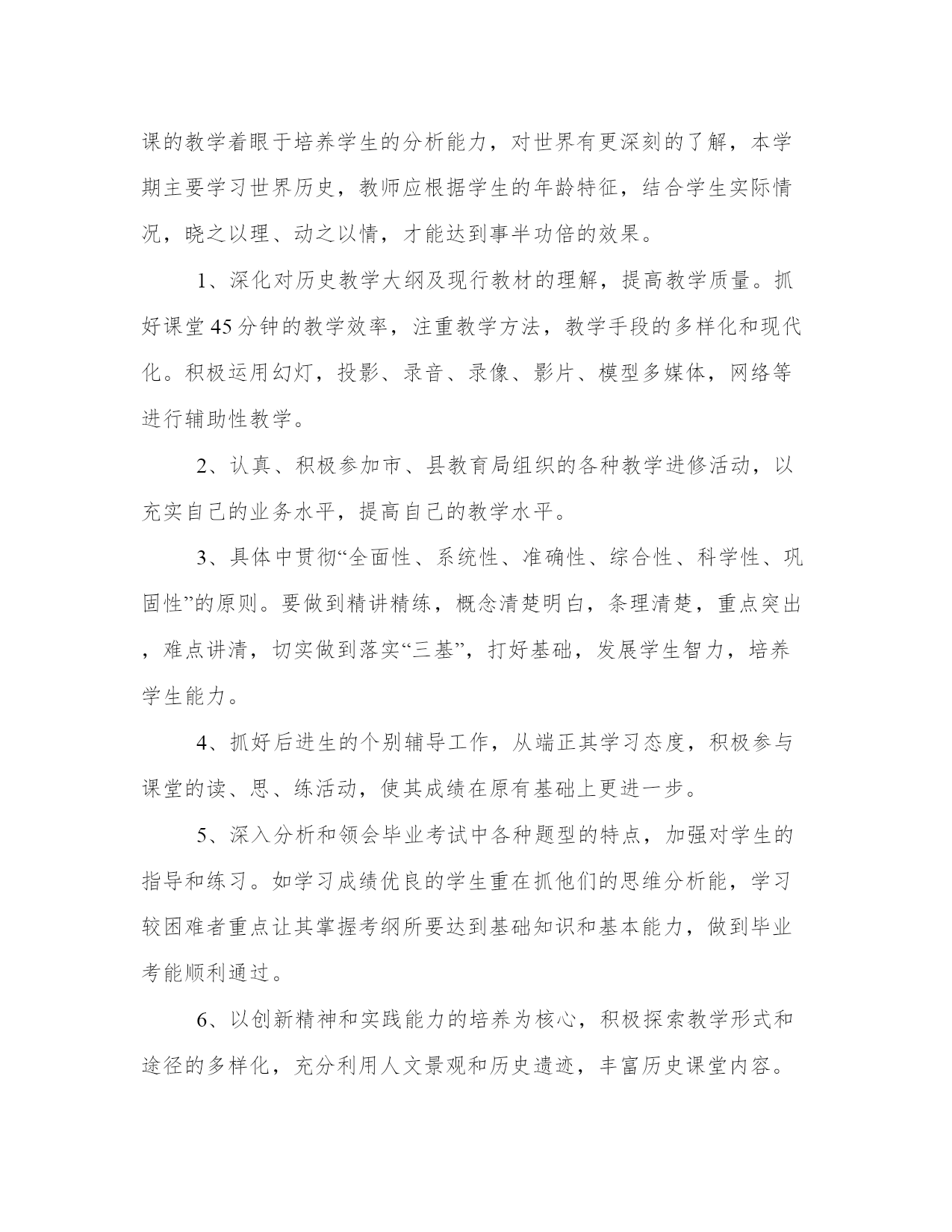 课的教学着眼于培养学生的分析能力，对世界有更深刻的了解，本学期主要学习世界历史，教师应根据学生的年龄特征，结合学生实际情况，晓之以理、动之以情，才能达到事半功倍的效果。

1、深化对历史教学大纲及现行教材的理解，提高教学质量。抓好课堂45分钟的教学效率，注重教学方法，教学手段的多样化和现代化。积极运用幻灯，投影、录音、录像、影片、模型多媒体，网络等进行辅助性教学。

2、认真、积极参加市、县教育局组织的各种教学进修活动，以充实自己的业务水平，提高自己的教学水平。

3、具体中贯彻“全面性、系统性、准确性、综合性、科学性、巩固性”的原则。要做到精讲精练，概念清楚明白，条理清楚，重点突出，难点讲清，切实做到落实“三基”，打好基础，发展学生智力，培养学生能力。

4、抓好后进生的个别辅导工作，从端正其学习态度，积极参与课堂的读、思、练活动，使其成绩在原有基础上更进一步。

5、深入分析和领会毕业考试中各种题型的特点，加强对学生的指导和练习。如学习成绩优良的学生重在抓他们的思维分析能，学习较困难者重点让其掌握考纲所要达到基础知识和基本能力，做到毕业考能顺利通过。

6、以创新精神和实践能力的培养为核心，积极探索教学形式和途径的多样化，充分利用人文景观和历史遗迹，丰富历史课堂内容。